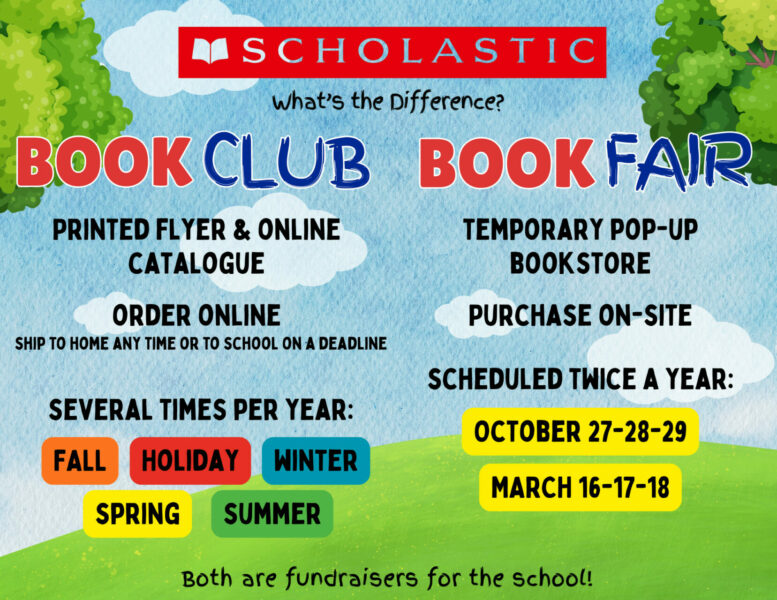 SCHOLASTIC

What's the Difference?

BOOK CLUB

PRINTED FLYER & ONLINE CATALOGUE

ORDER ONLINE
SHIP TO HOME ANY TIME OR TO SCHOOL ON A DEADLINE

SEVERAL TIMES PER YEAR:

FALL HOLIDAY WINTER
SPRING SUMMER

BOOK FAIR

TEMPORARY POP-UP BOOKSTORE

PURCHASE ON-SITE

SCHEDULED TWICE A YEAR:

OCTOBER 27-28-29

MARCH 16-17-18

Both are fundraisers for the school!